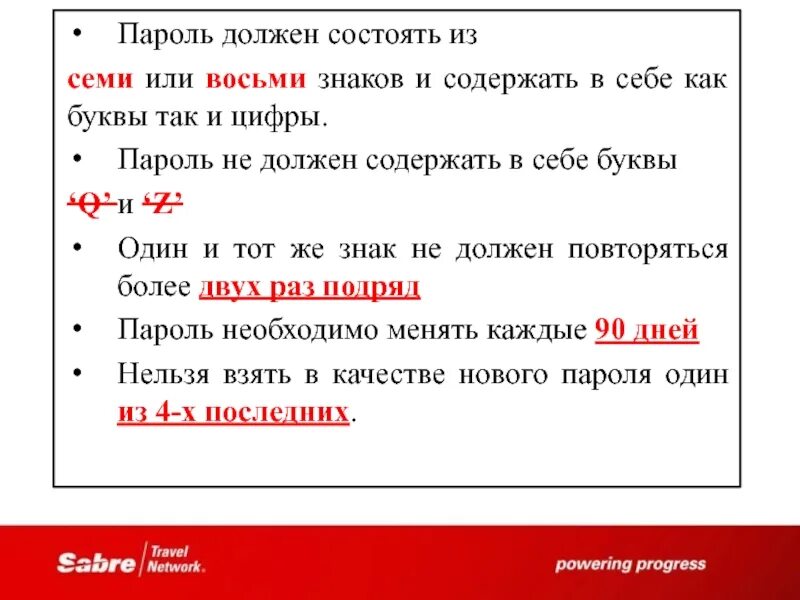 • Пароль должен состоять из

семи или восьми знаков и содержать в себе как буквы так и цифры.

• Пароль не должен содержать в себе буквы

‘Q’ и ‘Z’

• Один и тот же знак не должен повторяться более двух раз подряд

• Пароль необходимо менять каждые 90 дней

• Нельзя взять в качестве нового пароля один из 4-х последних.

Sabre Travel Network.

powering progress